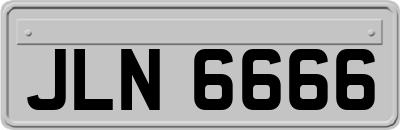 JLN 6666